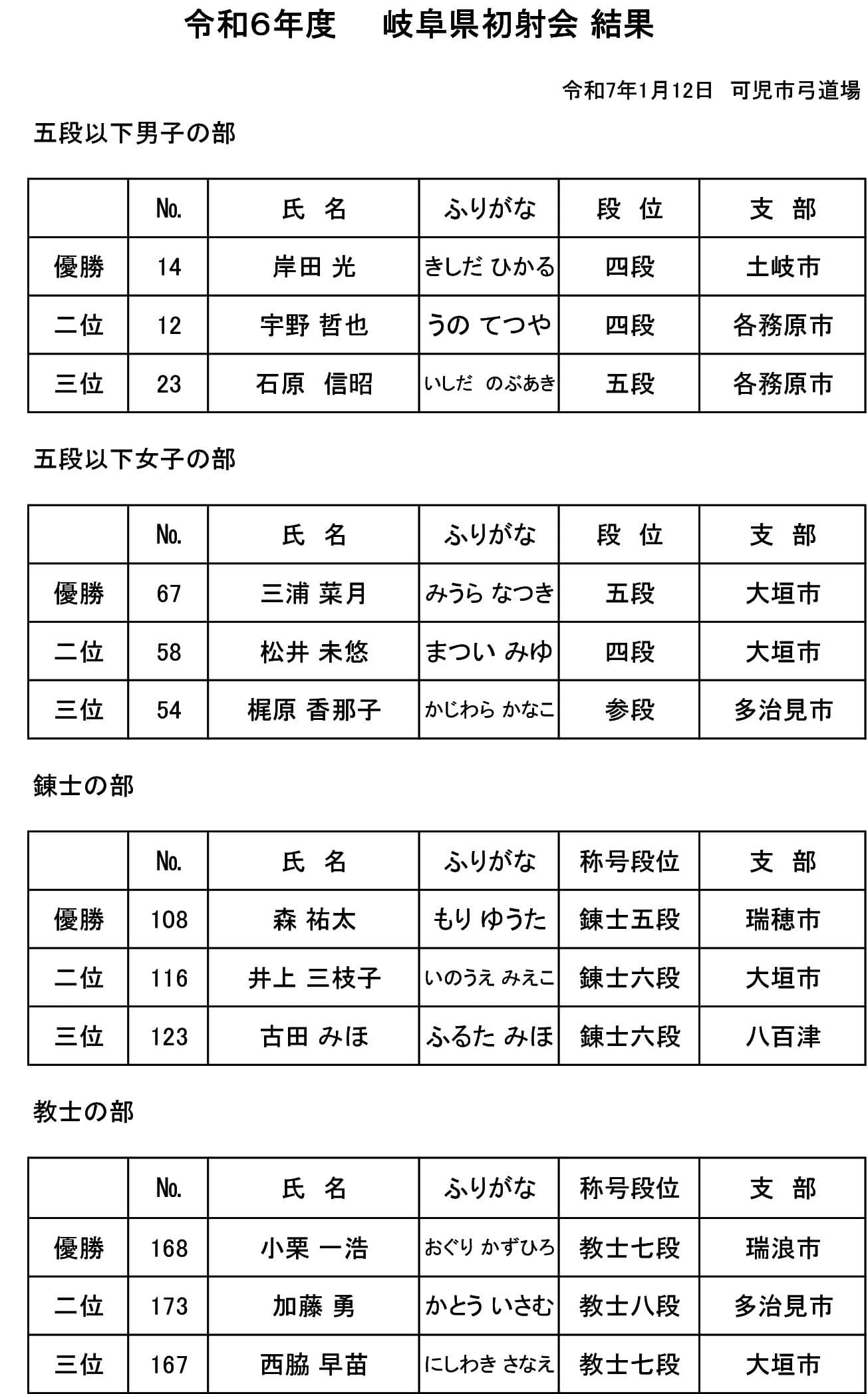 令和6年度　岐阜県初射会 結果

令和7年1月12日　可児市弓道場

五段以下男子の部

| | No. | 氏　名 | ふりがな | 段　位 | 支　部 |
|---|---|---|---|---|---|
| 優勝 | 14 | 岸田 光 | きしだ ひかる | 四段 | 土岐市 |
| 二位 | 12 | 宇野 哲也 | うの てつや | 四段 | 各務原市 |
| 三位 | 23 | 石原　信昭 | いしだ　のぶあき | 五段 | 各務原市 |

五段以下女子の部

| | No. | 氏　名 | ふりがな | 段　位 | 支　部 |
|---|---|---|---|---|---|
| 優勝 | 67 | 三浦 菜月 | みうら なつき | 五段 | 大垣市 |
| 二位 | 58 | 松井 未悠 | まつい みゆ | 四段 | 大垣市 |
| 三位 | 54 | 梶原 香那子 | かじわら かなこ | 参段 | 多治見市 |

錬士の部

| | No. | 氏　名 | ふりがな | 称号段位 | 支　部 |
|---|---|---|---|---|---|
| 優勝 | 108 | 森 祐太 | もり ゆうた | 錬士五段 | 瑞穂市 |
| 二位 | 116 | 井上 三枝子 | いのうえ みえこ | 錬士六段 | 大垣市 |
| 三位 | 123 | 古田 みほ | ふるた みほ | 錬士六段 | 八百津 |

教士の部

| | No. | 氏　名 | ふりがな | 称号段位 | 支　部 |
|---|---|---|---|---|---|
| 優勝 | 168 | 小栗 一浩 | おぐり かずひろ | 教士七段 | 瑞浪市 |
| 二位 | 173 | 加藤 勇 | かとう いさむ | 教士八段 | 多治見市 |
| 三位 | 167 | 西脇 早苗 | にしわき さなえ | 教士七段 | 大垣市 |